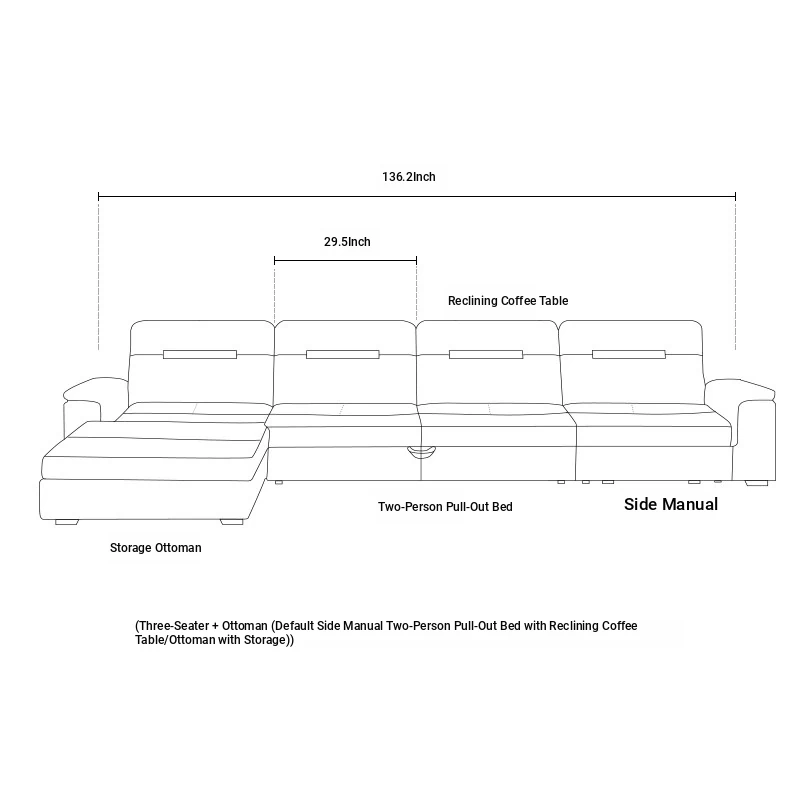 136.2Inch

29.5Inch

Reclining Coffee Table

Two-Person Pull-Out Bed

Side Manual

Storage Ottoman

(Three-Seater + Ottoman (Default Side Manual Two-Person Pull-Out Bed with Reclining Coffee Table/Ottoman with Storage))